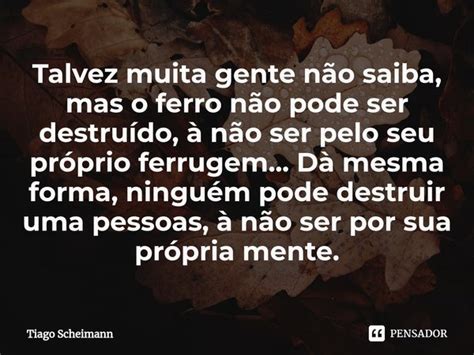 Talvez muita gente não saiba, mas o ferro não pode ser destruído, à não ser pelo seu próprio ferrugem... Dà mesma forma, ninguém pode destruir uma pessoas, à não ser por sua própria mente.

Tiago Scheimann

PENSADOR